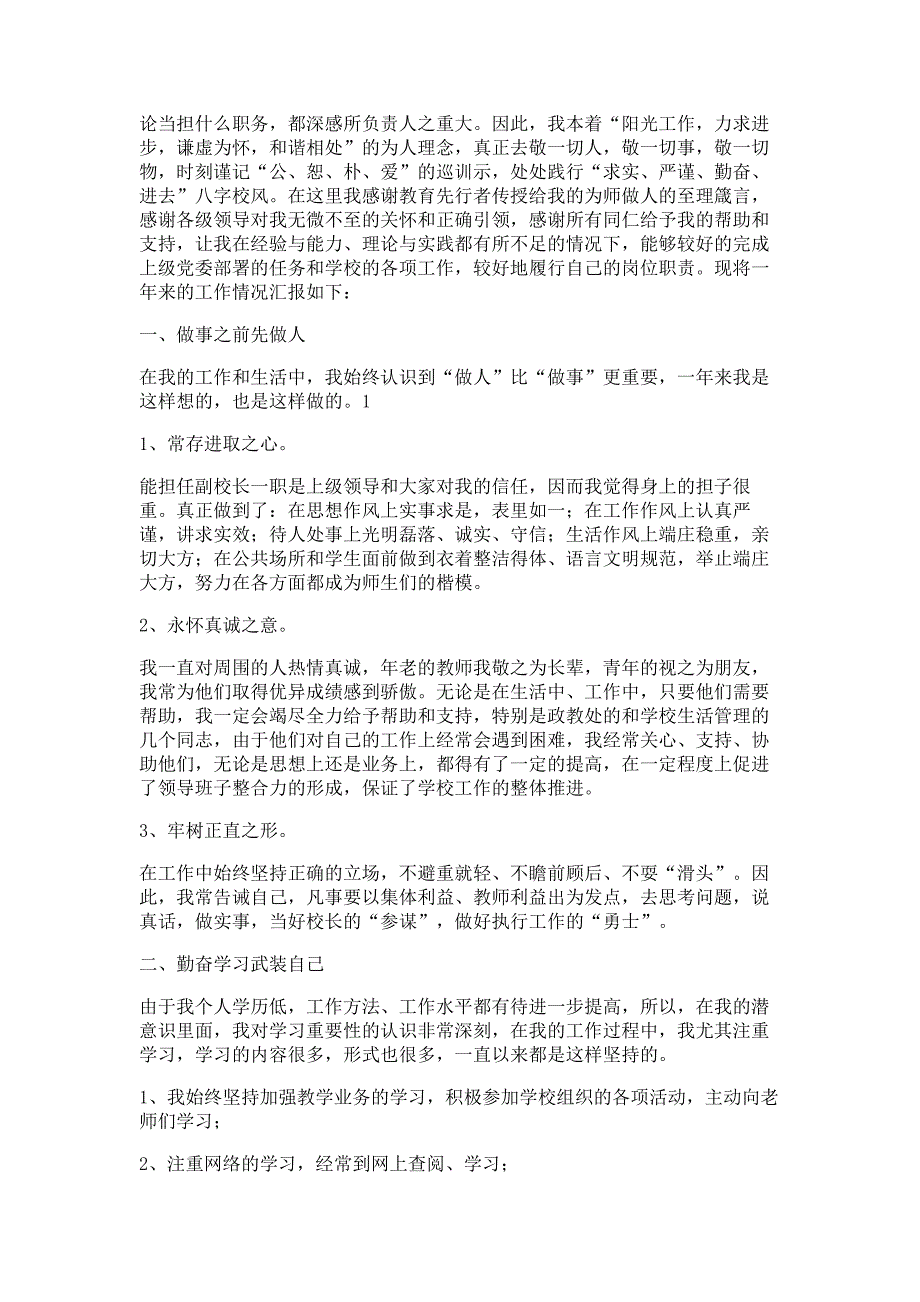 论当担什么职务，都深感所负责人之重大。因此，我本着“阳光工作，力求进步，谦虚为怀，和谐相处”的为人理念，真正去敬一切人，敬一切事，敬一切物，时刻谨记“公、恕、朴、爱”的巡训示，处处践行“求实、严谨、勤奋、进去”八字校风。在这里我感谢教育先行者传授给我的为师做人的至理箴言，感谢各级领导对我无微不至的关怀和正确引领，感谢所有同仁给予我的帮助和支持，让我在经验与能力、理论与实践都有所不足的情况下，能够较好的完成上级党委部署的任务和学校的各项工作，较好地履行自己的岗位职责。现将一年来的工作情况汇报如下：

一、做事之前先做人

在我的工作和生活中，我始终认识到“做人”比“做事”更重要，一年来我是这样想的，也是这样做的。1

1、常存进取之心。

能担任副校长一职是上级领导和大家对我的信任，因而我觉得身上的担子很重。真正做到了：在思想作风上实事求是，表里如一；在工作作风上认真严谨，讲求实效；待人处事上光明磊落、诚实、守信；生活作风上端庄稳重，亲切大方；在公共场所和学生面前做到衣着整洁得体、语言文明规范，举止端庄大方，努力在各方面都成为师生们的楷模。

2、永怀真诚之意。

我一直对周围的人热情真诚，年老的教师我敬之为长辈，青年的视之为朋友，我常为他们取得优异成绩感到骄傲。无论是在生活中、工作中，只要他们需要帮助，我一定会竭尽全力给予帮助和支持，特别是政教处的和学校生活管理的几个同志，由于他们对自己的工作上经常会遇到困难，我经常关心、支持、协助他们，无论是思想上还是业务上，都得有了一定的提高，在一定程度上促进了领导班子整合力的形成，保证了学校工作的整体推进。

3、牢树正直之形。

在工作中始终坚持正确的立场，不避重就轻、不瞻前顾后、不耍“滑头”。因此，我常告诫自己，凡事要以集体利益、教师利益出为发点，去思考问题，说真话，做实事，当好校长的“参谋”，做好执行工作的“勇士”。

二、勤奋学习武装自己

由于我个人学历低，工作方法、工作水平都有待进一步提高，所以，在我的潜意识里面，我对学习重要性的认识非常深刻，在我的工作过程中，我尤其注重学习，学习的内容很多，形式也很多，一直以来都是这样坚持的。

1、我始终坚持加强教学业务的学习，积极参加学校组织的各项活动，主动向老师们学习；

2、注重网络的学习，经常到网上查阅、学习；